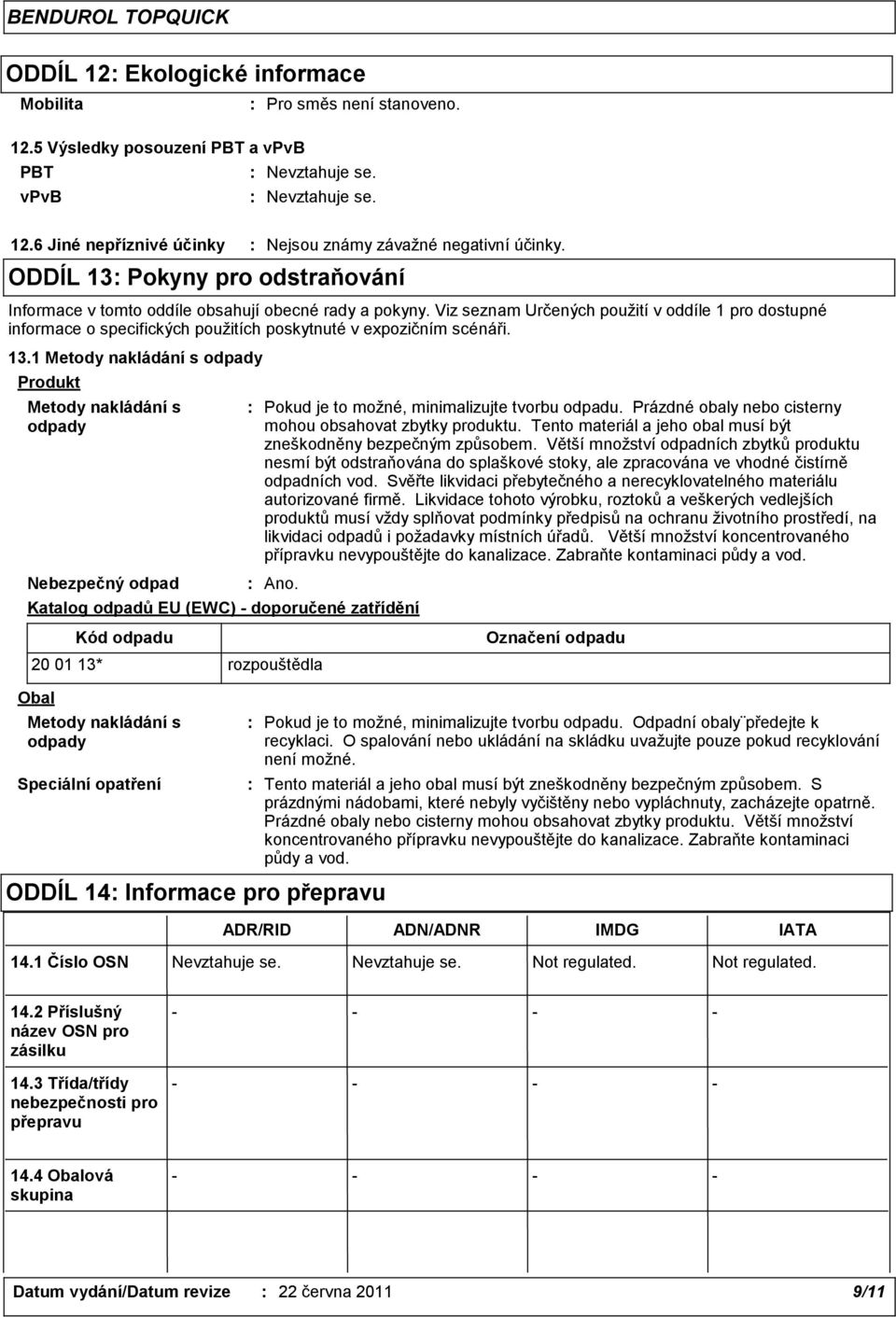 BENDUROL TOPQUICK

ODDÍL 12: Ekologické informace

Mobilita : Pro směs není stanoveno.

12.5 Výsledky posouzení PBT a vPvB

PBT : Nevztahuje se.

vPvB : Nevztahuje se.

12.6 Jiné nepříznivé účinky : Nejsou známy závažné negativní účinky.

ODDÍL 13: Pokyny pro odstraňování

Informace v tomto oddíle obsahují obecné rady a pokyny. Viz seznam Určených použití v oddíle 1 pro dostupné informace o specifických použitích poskytnuté v expozičním scénáři.

13.1 Metody nakládání s odpady

Produkt

Metody nakládání s odpady : Pokud je to možné, minimalizujte tvorbu odpadu. Prázdné obaly nebo cisterny mohou obsahovat zbytky produktu. Tento materiál a jeho obal musí být zneškodněny bezpečným způsobem. Větší množství odpadních zbytků produktu nesmí být odstraňována do splaškové stoky, ale zpracována ve vhodné čistírně odpadních vod. Svěřte likvidaci přebytečného a nerecyklovatelného materiálu autorizované firmě. Likvidace tohoto výrobku, roztoků a veškerých vedlejších produktů musí vždy splňovat podmínky předpisů na ochranu životního prostředí, na likvidaci odpadů i požadavky místních úřadů. Větší množství koncentrovaného přípravku nevypouštějte do kanalizace. Zabraňte kontaminaci půdy a vod.

Nebezpečný odpad : Ano.

Katalog odpadů EU (EWC) - doporučené zatřídění

| Kód odpadu | Označení odpadu |
|---|---|
| 20 01 13* | rozpouštědla |

Obal

Metody nakládání s odpady : Pokud je to možné, minimalizujte tvorbu odpadu. Odpadní obaly předejte k recyklaci. O spalování nebo ukládání na skládku uvažujte pouze pokud recyklování není možné.

Speciální opatření : Tento materiál a jeho obal musí být zneškodněny bezpečným způsobem. S prázdnými nádobami, které nebyly vyčištěny nebo vypláchnuty, zacházejte opatrně. Prázdné obaly nebo cisterny mohou obsahovat zbytky produktu. Větší množství koncentrovaného přípravku nevypouštějte do kanalizace. Zabraňte kontaminaci půdy a vod.

ODDÍL 14: Informace pro přepravu

| | ADR/RID | ADN/ADNR | IMDG | IATA |
|---|---|---|---|---|
| 14.1 Číslo OSN | Nevztahuje se. | Nevztahuje se. | Not regulated. | Not regulated. |
| 14.2 Příslušný název OSN pro zásilku | - | - | - | - |
| 14.3 Třída/třídy nebezpečnosti pro přepravu | - | - | - | - |
| 14.4 Obalová skupina | - | - | - | - |

Datum vydání/Datum revize : 22 června 2011 9/11